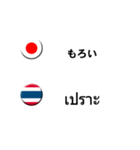 もろい

เปราะ